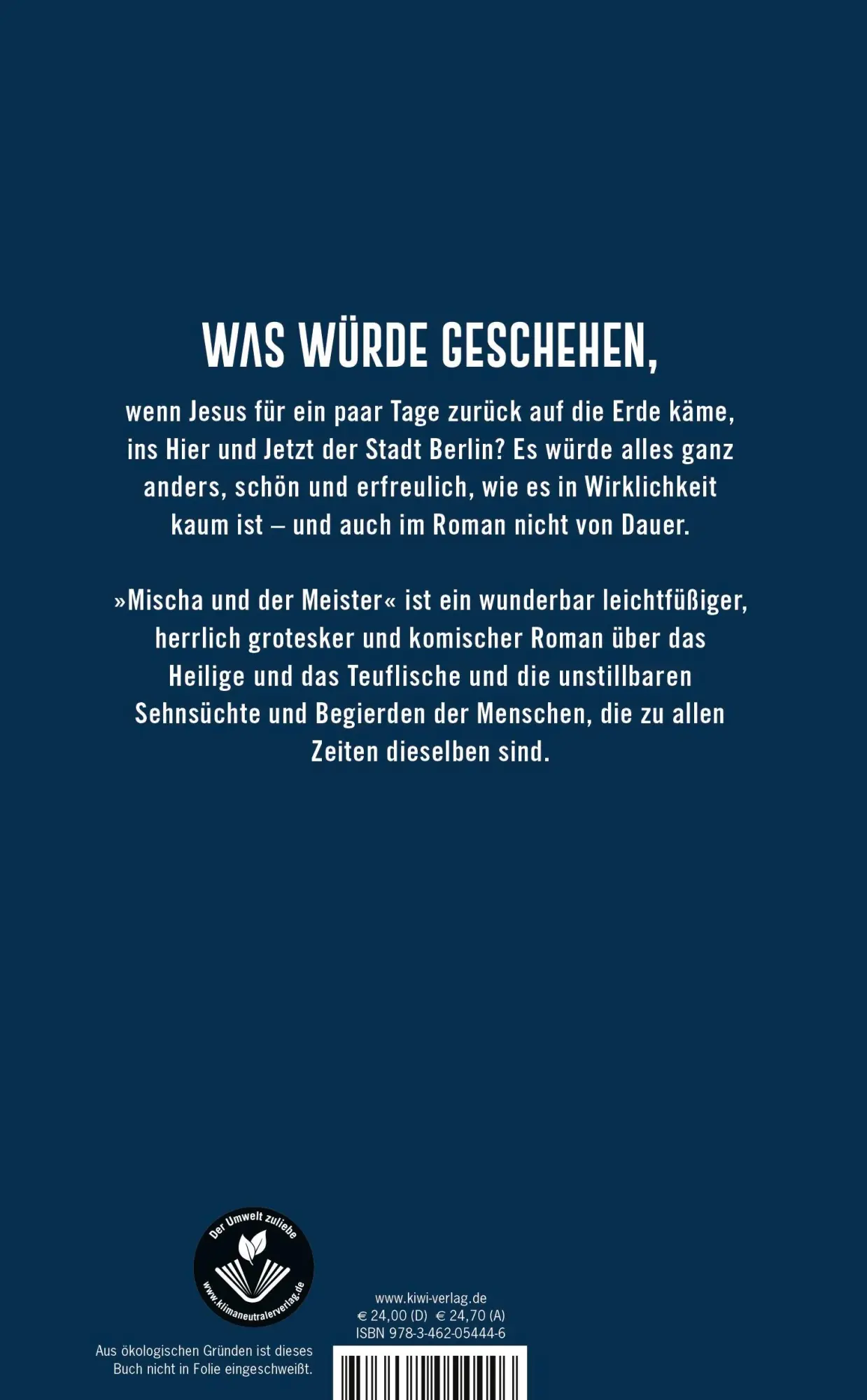 WAS WÜRDE GESCHEHEN,

wenn Jesus für ein paar Tage zurück auf die Erde käme, ins Hier und Jetzt der Stadt Berlin? Es würde alles ganz anders, schön und erfreulich, wie es in Wirklichkeit kaum ist – und auch im Roman nicht von Dauer.

»Mischa und der Meister« ist ein wunderbar leichtfüßiger, herrlich grotesker und komischer Roman über das Heilige und das Teuflische und die unstillbaren Sehnsüchte und Begierden der Menschen, die zu allen Zeiten dieselben sind.

Der Umwelt zuliebe

www.klimaneutralerverlag.de

Aus ökologischen Gründen ist dieses Buch nicht in Folie eingeschweißt.

www.kiwi-verlag.de
€ 24,00 (D) € 24,70 (A)
ISBN 978-3-462-05444-6